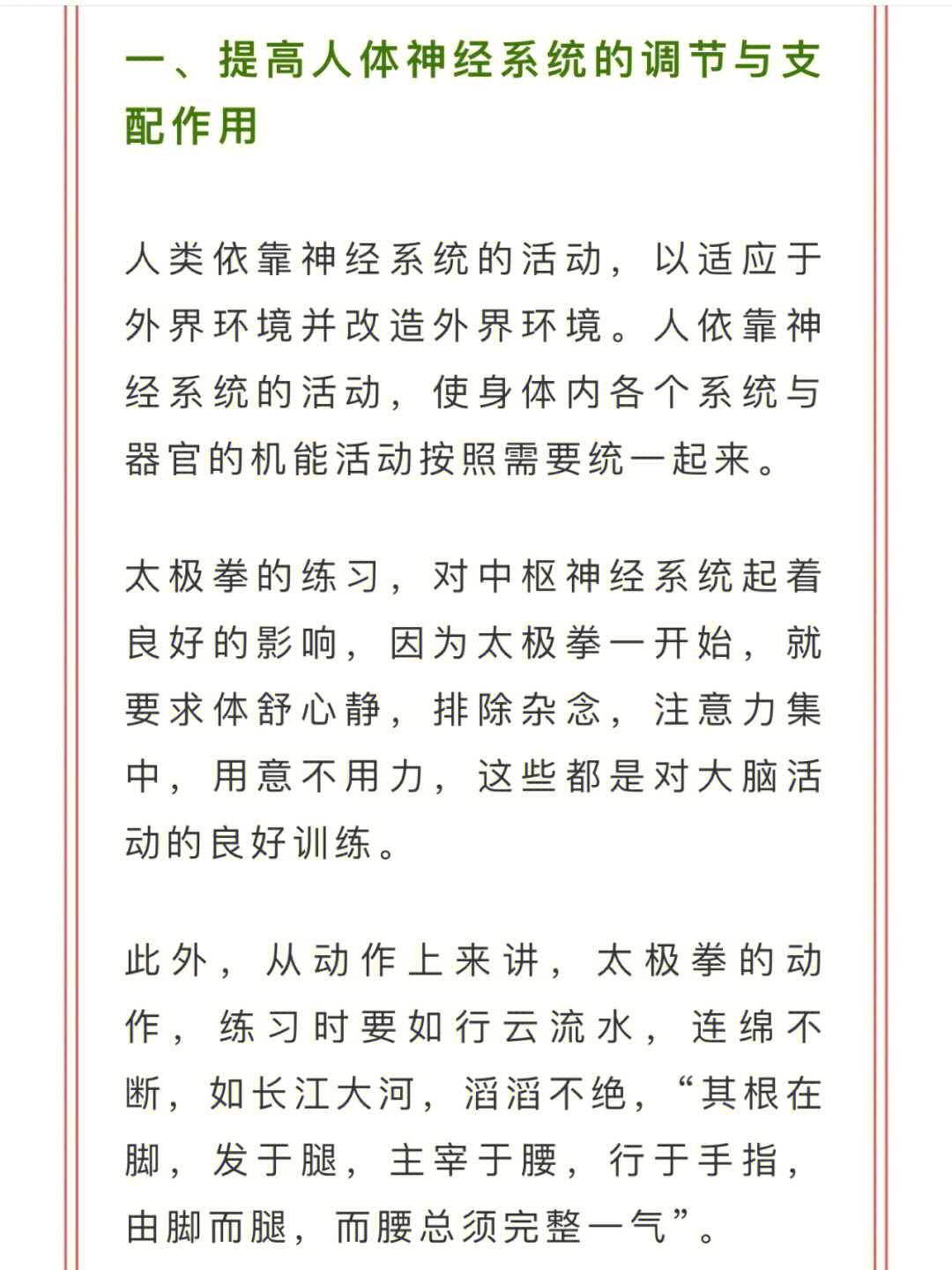 一、提高人体神经系统的调节与支配作用

人类依靠神经系统的活动，以适应于外界环境并改造外界环境。人依靠神经系统的活动，使身体内各个系统与器官的机能活动按照需要统一起来。

太极拳的练习，对中枢神经系统起着良好的影响，因为太极拳一开始，就要求体舒心静，排除杂念，注意力集中，用意不用力，这些都是对大脑活动的良好训练。

此外，从动作上来讲，太极拳的动作，练习时要如行云流水，连绵不断，如长江大河，滔滔不绝，“其根在脚，发于腿，主宰于腰，行于手指，由脚而腿，而腰总须完整一气”。